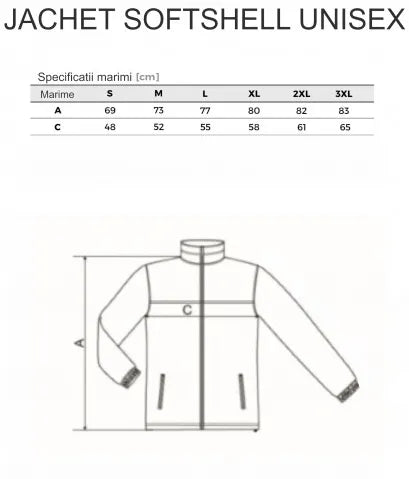 JACHET SOFTSHELL UNISEX

Specificatii marimi [cm]

| Marime | S | M | L | XL | 2XL | 3XL |
|---|---|---|---|---|---|---|
| A | 69 | 73 | 77 | 80 | 82 | 83 |
| C | 48 | 52 | 55 | 58 | 61 | 65 |

C

A